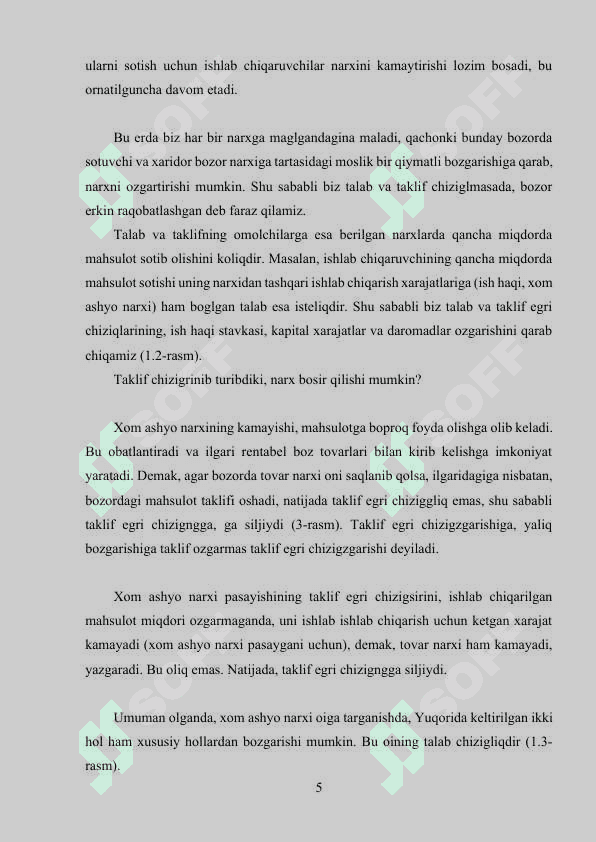 ularni sotish uchun ishlab chiqaruvchilar narxini kamaytirishi lozim bosadi, bu ornatilguncha davom etadi.

Bu erda biz har bir narxga maglgandagina maladi, qachonki bunday bozorda sotuvchi va xaridor bozor narxiga tartasidagi moslik bir qiymatli bozgarishiga qarab, narxni ozgartirishi mumkin. Shu sababli biz talab va taklif chiziglmasada, bozor erkin raqobatlashgan deb faraz qilamiz.

Talab va taklifning omolchilarga esa berilgan narxlarda qancha miqdorda mahsulot sotib olishini koliqdir. Masalan, ishlab chiqaruvchining qancha miqdorda mahsulot sotishi uning narxidan tashqari ishlab chiqarish xarajatlariga (ish haqi, xom ashyo narxi) ham boglgan talab esa isteliqdir. Shu sababli biz talab va taklif egri chiziqlarining, ish haqi stavkasi, kapital xarajatlar va daromadlar ozgarishini qarab chiqamiz (1.2-rasm).

Taklif chizigrinib turibdiki, narx bosir qilishi mumkin?

Xom ashyo narxining kamayishi, mahsulotga boproq foyda olishga olib keladi. Bu obatlantiradi va ilgari rentabel boz tovarlari bilan kirib kelishga imkoniyat yaratadi. Demak, agar bozorda tovar narxi oni saqlanib qolsa, ilgaridagiga nisbatan, bozordagi mahsulot taklifi oshadi, natijada taklif egri chiziggliq emas, shu sababli taklif egri chizigngga, ga siljiydi (3-rasm). Taklif egri chizigzgarishiga, yaliq bozgarishiga taklif ozgarmas taklif egri chizigzgarishi deyiladi.

Xom ashyo narxi pasayishining taklif egri chizigsirini, ishlab chiqarilgan mahsulot miqdori ozgarmaganda, uni ishlab ishlab chiqarish uchun ketgan xarajat kamayadi (xom ashyo narxi pasaygani uchun), demak, tovar narxi ham kamayadi, yazgaradi. Bu oliq emas. Natijada, taklif egri chizigngga siljiydi.

Umuman olganda, xom ashyo narxi oiga targanishda, Yuqorida keltirilgan ikki hol ham xususiy hollardan bozgarishi mumkin. Bu oining talab chizigliqdir (1.3-rasm).

5